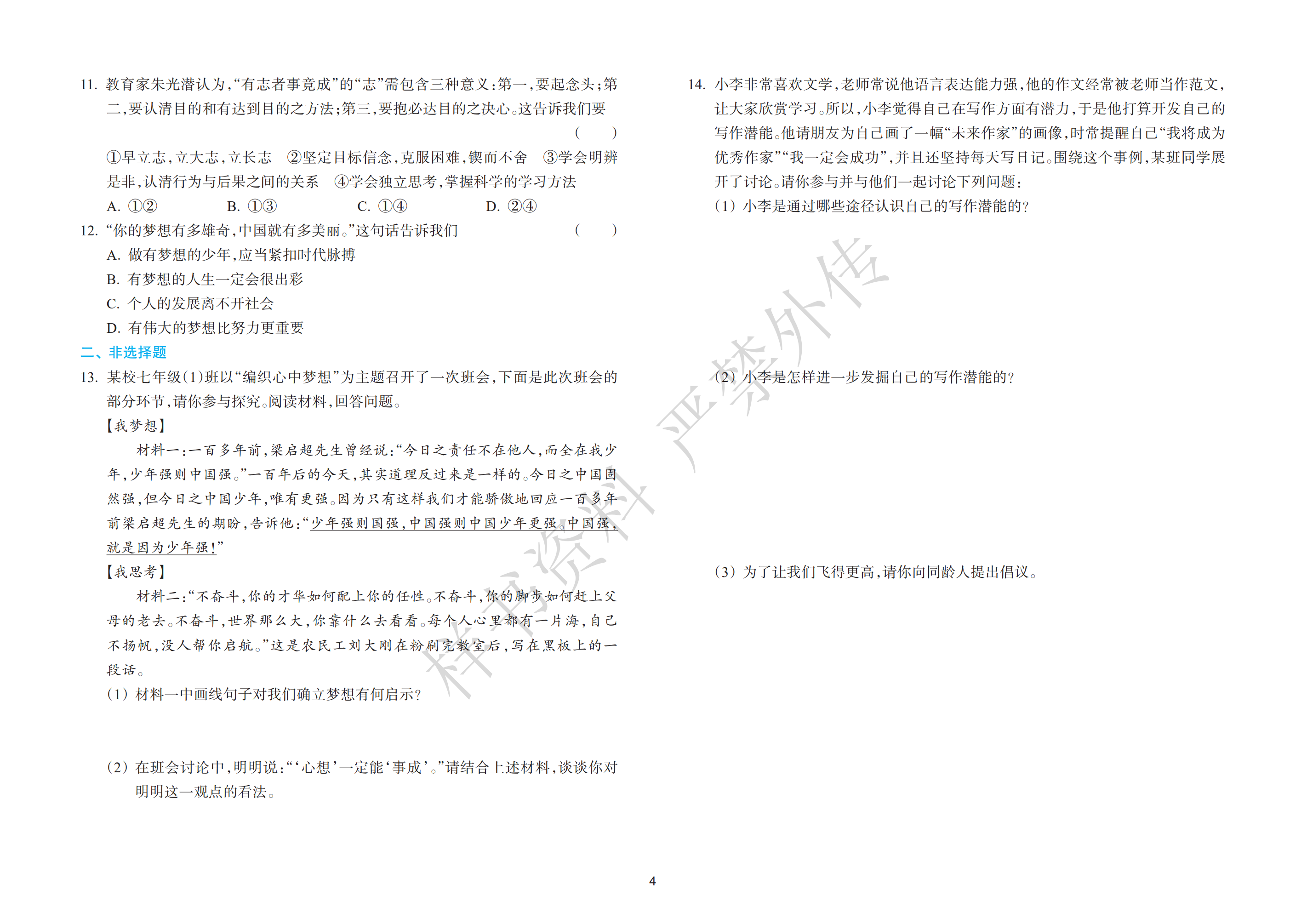 11. 教育家朱光潜认为,“有志者事竟成”的“志”需包含三种意义:第一,要起念头;第二,要认清目的和有达到目的之方法;第三,要抱必达目的之决心。这告诉我们要 ( )

①早立志,立大志,立长志 ②坚定目标信念,克服困难,锲而不舍 ③学会明辨是非,认清行为与后果之间的关系 ④学会独立思考,掌握科学的学习方法

A. ①② B. ①③ C. ①④ D. ②④

12. “你的梦想有多雄奇,中国就有多美丽。”这句话告诉我们 ( )

A. 做有梦想的少年,应当紧扣时代脉搏
B. 有梦想的人生一定会很出彩
C. 个人的发展离不开社会
D. 有伟大的梦想比努力更重要

二、非选择题

13. 某校七年级(1)班以“编织心中梦想”为主题召开了一次班会,下面是此次班会的部分环节,请你参与探究。阅读材料,回答问题。

【我梦想】

材料一:一百多年前,梁启超先生曾经说:“今日之责任不在他人,而全在我少年,少年强则中国强。”一百年后的今天,其实道理反过来是一样的。今日之中国固然强,但今日之中国少年,唯有更强。因为只有这样我们才能骄傲地回应一百多年前梁启超先生的期盼,告诉他:“少年强则国强,中国强则中国少年更强。中国强,就是因为少年强!”

【我思考】

材料二:“不奋斗,你的才华如何配上你的任性。不奋斗,你的脚步如何赶上父母的老去。不奋斗,世界那么大,你靠什么去看看。每个人心里都有一片海,自己不扬帆,没人帮你启航。”这是农民工刘大刚在粉刷完教室后,写在黑板上的一段话。

(1) 材料一中画线句子对我们确立梦想有何启示?

(2) 在班会讨论中,明明说:“‘心想’一定能‘事成’。”请结合上述材料,谈谈你对明明这一观点的看法。

14. 小李非常喜欢文学,老师常说他语言表达能力强,他的作文经常被老师当作范文,让大家欣赏学习。所以,小李觉得自己在写作方面有潜力,于是他打算开发自己的写作潜能。他请朋友为自己画了一幅“未来作家”的画像,时常提醒自己“我将成为优秀作家”“我一定会成功”,并且还坚持每天写日记。围绕这个事例,某班同学展开了讨论。请你参与并与他们一起讨论下列问题:

(1) 小李是通过哪些途径认识自己的写作潜能的?

(2) 小李是怎样进一步发掘自己的写作潜能的?

(3) 为了让我们飞得更高,请你向同龄人提出倡议。

样书资料 严禁外传

4